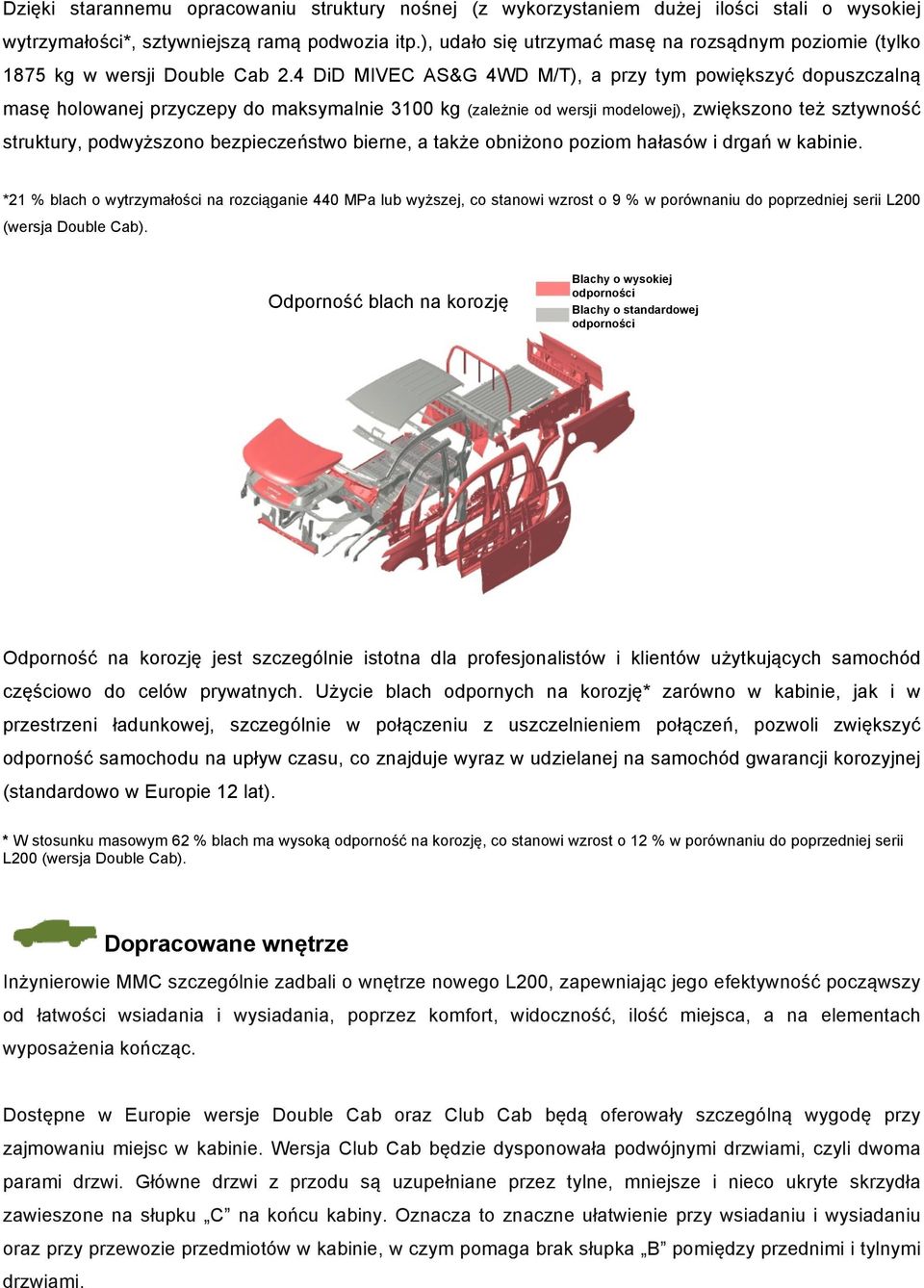 Dzięki starannemu opracowaniu struktury nośnej (z wykorzystaniem dużej ilości stali o wysokiej wytrzymałości*, sztywniejszą ramą podwozia itp.), udało się utrzymać masę na rozsądnym poziomie (tylko 1875 kg w wersji Double Cab 2.4 DiD MIVEC AS&G 4WD M/T), a przy tym powiększyć dopuszczalną masę holowanej przyczepy do maksymalnie 3100 kg (zależnie od wersji modelowej), zwiększono też sztywność struktury, podwyższono bezpieczeństwo bierne, a także obniżono poziom hałasów i drgań w kabinie.

*21 % blach o wytrzymałości na rozciąganie 440 MPa lub wyższej, co stanowi wzrost o 9 % w porównaniu do poprzedniej serii L200 (wersja Double Cab).

Odporność blach na korozję

Blachy o wysokiej odporności
Blachy o standardowej odporności

Odporność na korozję jest szczególnie istotna dla profesjonalistów i klientów użytkujących samochód częściowo do celów prywatnych. Użycie blach odpornych na korozję* zarówno w kabinie, jak i w przestrzeni ładunkowej, szczególnie w połączeniu z uszczelnieniem połączeń, pozwoli zwiększyć odporność samochodu na upływ czasu, co znajduje wyraz w udzielanej na samochód gwarancji korozyjnej (standardowo w Europie 12 lat).

* W stosunku masowym 62 % blach ma wysoką odporność na korozję, co stanowi wzrost o 12 % w porównaniu do poprzedniej serii L200 (wersja Double Cab).

Dopracowane wnętrze

Inżynierowie MMC szczególnie zadbali o wnętrze nowego L200, zapewniając jego efektywność począwszy od łatwości wsiadania i wysiadania, poprzez komfort, widoczność, ilość miejsca, a na elementach wyposażenia kończąc.

Dostępne w Europie wersje Double Cab oraz Club Cab będą oferowały szczególną wygodę przy zajmowaniu miejsc w kabinie. Wersja Club Cab będzie dysponowała podwójnymi drzwiami, czyli dwoma parami drzwi. Główne drzwi z przodu są uzupełniane przez tylne, mniejsze i nieco ukryte skrzydła zawieszone na słupku „C” na końcu kabiny. Oznacza to znaczne ułatwienie przy wsiadaniu i wysiadaniu oraz przy przewozie przedmiotów w kabinie, w czym pomaga brak słupka „B” pomiędzy przednimi i tylnymi drzwiami.